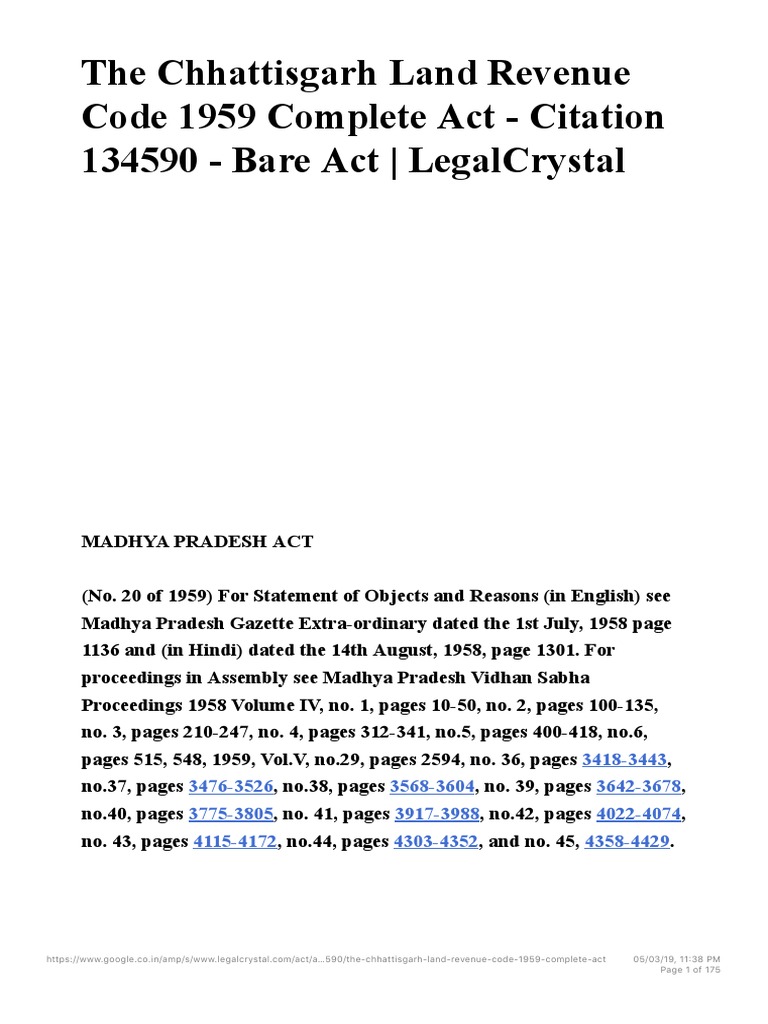 The Chhattisgarh Land Revenue Code 1959 Complete Act - Citation 134590 - Bare Act | LegalCrystal

MADHYA PRADESH ACT

(No. 20 of 1959) For Statement of Objects and Reasons (in English) see Madhya Pradesh Gazette Extra-ordinary dated the 1st July, 1958 page 1136 and (in Hindi) dated the 14th August, 1958, page 1301. For proceedings in Assembly see Madhya Pradesh Vidhan Sabha Proceedings 1958 Volume IV, no. 1, pages 10-50, no. 2, pages 100-135, no. 3, pages 210-247, no. 4, pages 312-341, no.5, pages 400-418, no.6, pages 515, 548, 1959, Vol.V, no.29, pages 2594, no. 36, pages 3418-3443, no.37, pages 3476-3526, no.38, pages 3568-3604, no. 39, pages 3642-3678, no.40, pages 3775-3805, no. 41, pages 3917-3988, no.42, pages 4022-4074, no. 43, pages 4115-4172, no.44, pages 4303-4352, and no. 45, 4358-4429.

https://www.google.co.in/amp/s/www.legalcrystal.com/act/a...590/the-chhattisgarh-land-revenue-code-1959-complete-act 05/03/19, 11:38 PM
Page 1 of 175